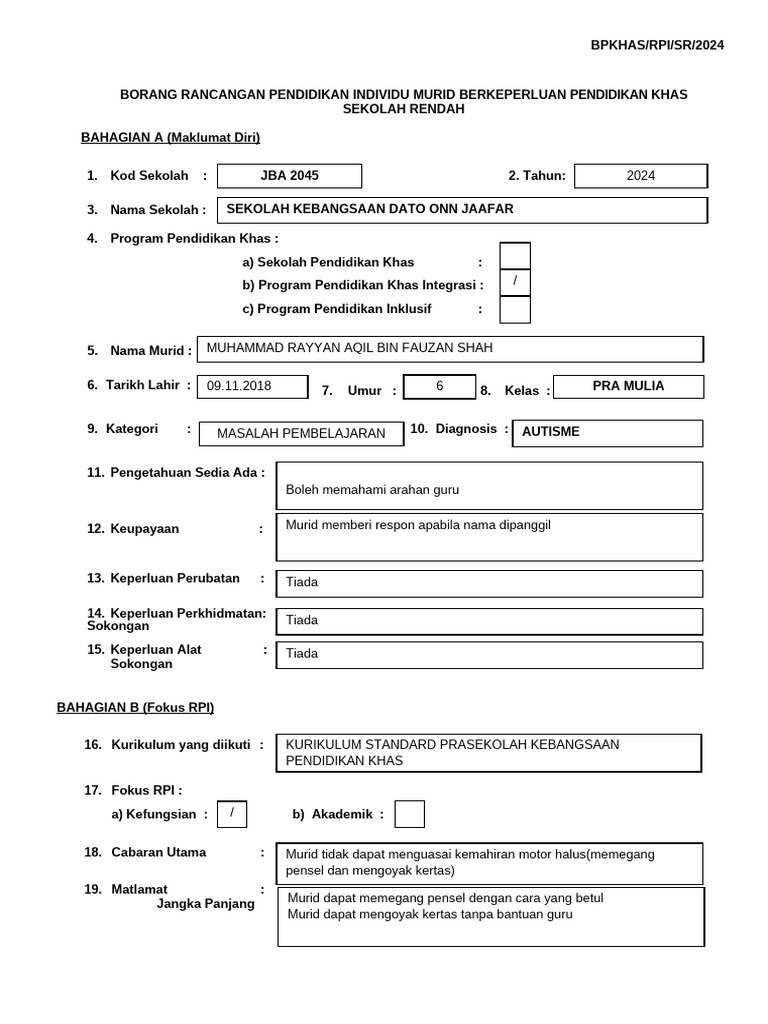 BPKHAS/RPI/SR/2024

BORANG RANCANGAN PENDIDIKAN INDIVIDU MURID BERKEPERLUAN PENDIDIKAN KHAS SEKOLAH RENDAH

BAHAGIAN A (Maklumat Diri)

1. Kod Sekolah : JBA 2045

2. Tahun: 2024

3. Nama Sekolah : SEKOLAH KEBANGSAAN DATO ONN JAAFAR

4. Program Pendidikan Khas :

a) Sekolah Pendidikan Khas :

b) Program Pendidikan Khas Integrasi : /

c) Program Pendidikan Inklusif :

5. Nama Murid : MUHAMMAD RAYYAN AQIL BIN FAUZAN SHAH

6. Tarikh Lahir : 09.11.2018

7. Umur : 6

8. Kelas : PRA MULIA

9. Kategori : MASALAH PEMBELAJARAN

10. Diagnosis : AUTISME

11. Pengetahuan Sedia Ada : Boleh memahami arahan guru

12. Keupayaan : Murid memberi respon apabila nama dipanggil

13. Keperluan Perubatan : Tiada

14. Keperluan Perkhidmatan: Sokongan Tiada

15. Keperluan Alat Sokongan : Tiada

BAHAGIAN B (Fokus RPI)

16. Kurikulum yang diikuti : KURIKULUM STANDARD PRASEKOLAH KEBANGSAAN PENDIDIKAN KHAS

17. Fokus RPI :

a) Kefungsian : /

b) Akademik :

18. Cabaran Utama : Murid tidak dapat menguasai kemahiran motor halus(memegang pensel dan mengoyak kertas)

19. Matlamat Jangka Panjang : Murid dapat memegang pensel dengan cara yang betul
Murid dapat mengoyak kertas tanpa bantuan guru